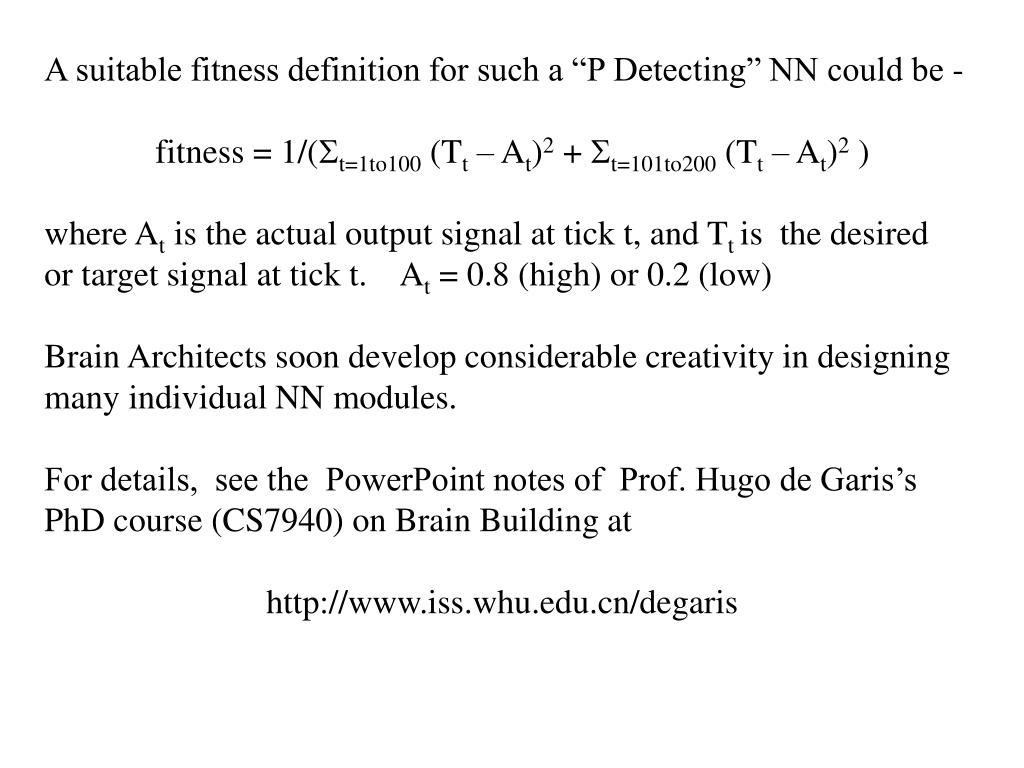 A suitable fitness definition for such a “P Detecting” NN could be -

fitness = $1/(\Sigma_{t=1to100} (T_t – A_t)^2 + \Sigma_{t=101to200} (T_t – A_t)^2 )$

where $A_t$ is the actual output signal at tick t, and $T_t$ is the desired or target signal at tick t. $A_t$ = 0.8 (high) or 0.2 (low)

Brain Architects soon develop considerable creativity in designing many individual NN modules.

For details, see the PowerPoint notes of Prof. Hugo de Garis’s PhD course (CS7940) on Brain Building at

http://www.iss.whu.edu.cn/degaris